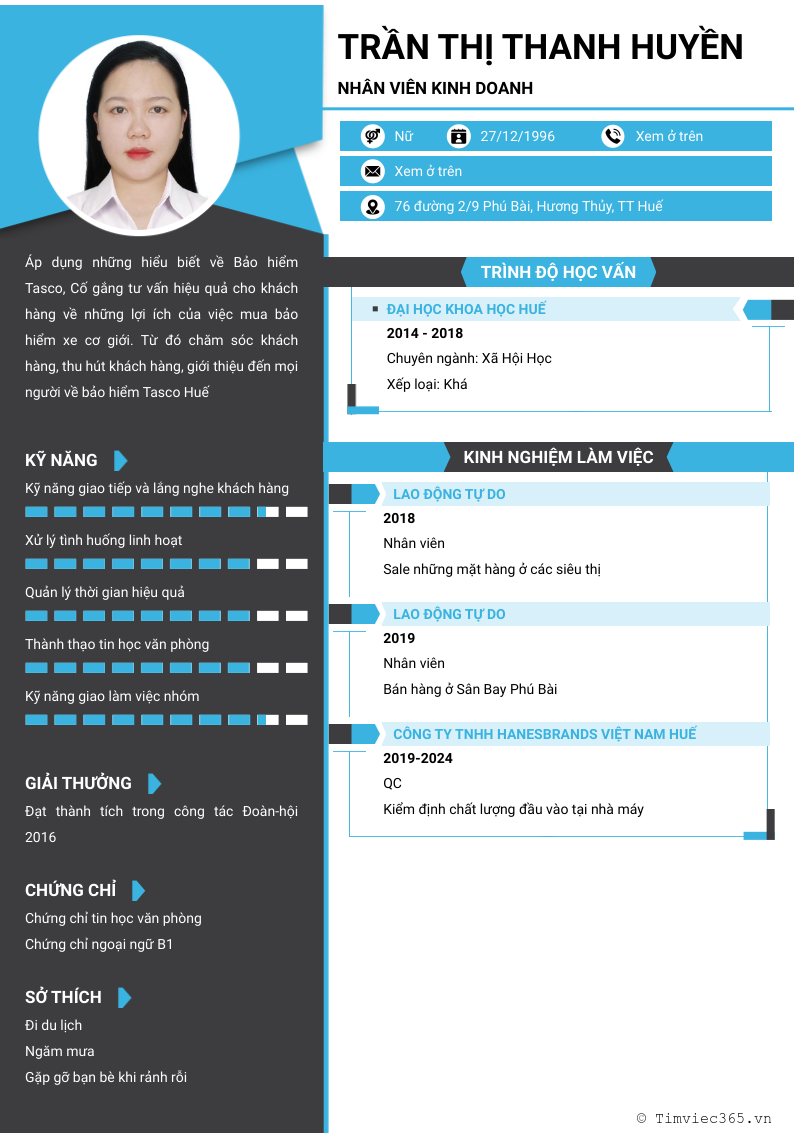 TRẦN THỊ THANH HUYỀN

NHÂN VIÊN KINH DOANH

Nữ 27/12/1996 Xem ở trên

Xem ở trên

76 đường 2/9 Phú Bài, Hương Thủy, TT Huế

Áp dụng những hiểu biết về Bảo hiểm Tasco, Cố gắng tư vấn hiệu quả cho khách hàng về những lợi ích của việc mua bảo hiểm xe cơ giới. Từ đó chăm sóc khách hàng, thu hút khách hàng, giới thiệu đến mọi người về bảo hiểm Tasco Huế

KỸ NĂNG

Kỹ năng giao tiếp và lắng nghe khách hàng

Xử lý tình huống linh hoạt

Quản lý thời gian hiệu quả

Thành thạo tin học văn phòng

Kỹ năng giao làm việc nhóm

GIẢI THƯỞNG

Đạt thành tích trong công tác Đoàn-hội 2016

CHỨNG CHỈ

Chứng chỉ tin học văn phòng

Chứng chỉ ngoại ngữ B1

SỞ THÍCH

Đi du lịch

Ngắm mưa

Gặp gỡ bạn bè khi rảnh rỗi

TRÌNH ĐỘ HỌC VẤN

ĐẠI HỌC KHOA HỌC HUẾ

2014 - 2018

Chuyên ngành: Xã Hội Học

Xếp loại: Khá

KINH NGHIỆM LÀM VIỆC

LAO ĐỘNG TỰ DO

2018

Nhân viên

Sale những mặt hàng ở các siêu thị

LAO ĐỘNG TỰ DO

2019

Nhân viên

Bán hàng ở Sân Bay Phú Bài

CÔNG TY TNHH HANESBRANDS VIỆT NAM HUẾ

2019-2024

QC

Kiểm định chất lượng đầu vào tại nhà máy

© Timviec365.vn